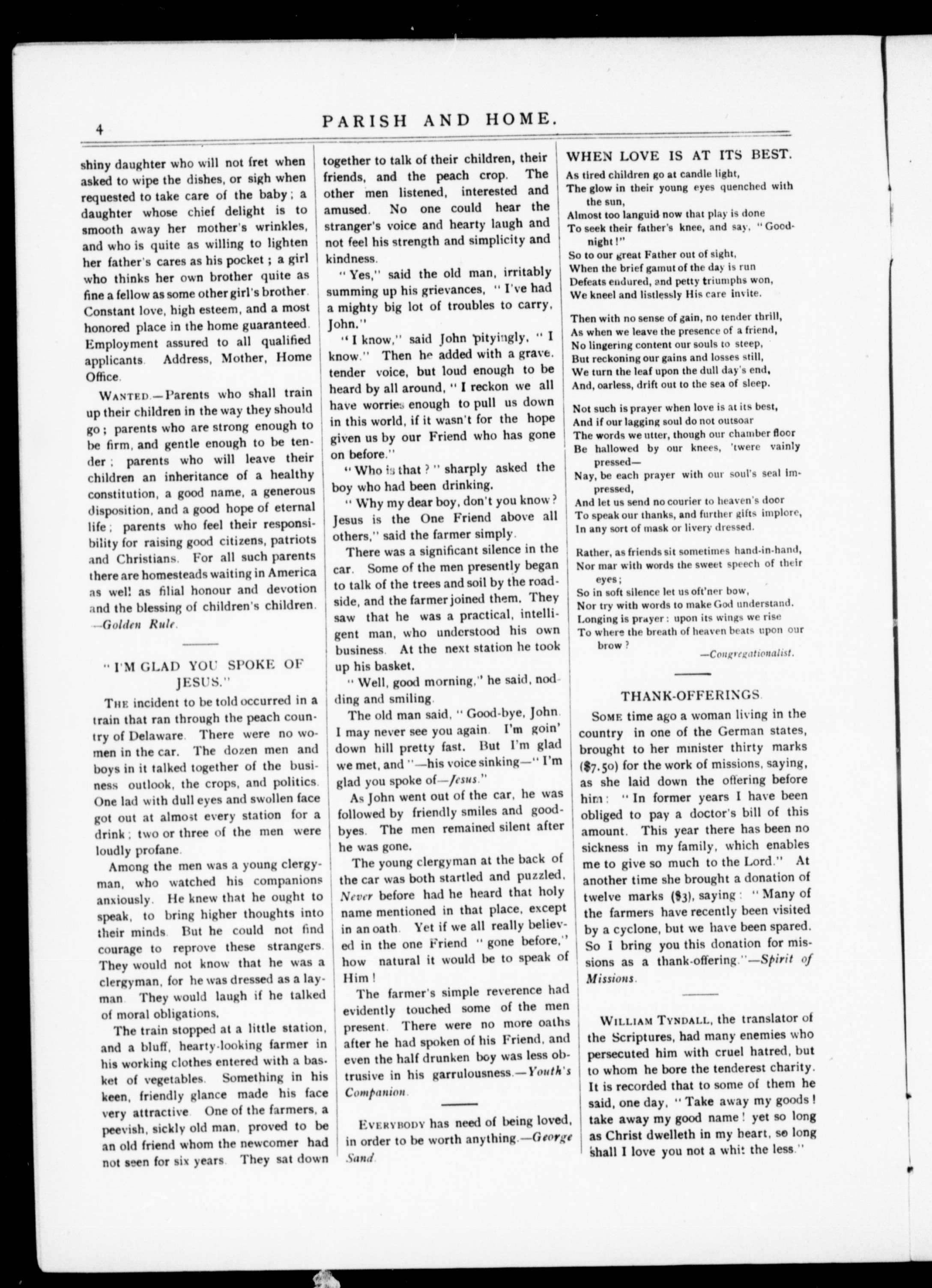 4 PARISH AND HOME.

shiny daughter who will not fret when asked to wipe the dishes, or sigh when requested to take care of the baby; a daughter whose chief delight is to smooth away her mother's wrinkles, and who is quite as willing to lighten her father's cares as his pocket; a girl who thinks her own brother quite as fine a fellow as some other girl's brother. Constant love, high esteem, and a most honored place in the home guaranteed. Employment assured to all qualified applicants. Address, Mother, Home Office.

WANTED.—Parents who shall train up their children in the way they should go; parents who are strong enough to be firm, and gentle enough to be tender; parents who will leave their children an inheritance of a healthy constitution, a good name, a generous disposition, and a good hope of eternal life; parents who feel their responsibility for raising good citizens, patriots and Christians. For all such parents there are homesteads waiting in America as well as filial honour and devotion and the blessing of children's children. —Golden Rule.

"I'M GLAD YOU SPOKE OF JESUS."

THE incident to be told occurred in a train that ran through the peach country of Delaware. There were no women in the car. The dozen men and boys in it talked together of the business outlook, the crops, and politics. One lad with dull eyes and swollen face got out at almost every station for a drink; two or three of the men were loudly profane.

Among the men was a young clergyman, who watched his companions anxiously. He knew that he ought to speak, to bring higher thoughts into their minds. But he could not find courage to reprove these strangers. They would not know that he was a clergyman, for he was dressed as a layman. They would laugh if he talked of moral obligations.

The train stopped at a little station, and a bluff, hearty-looking farmer in his working clothes entered with a basket of vegetables. Something in his keen, friendly glance made his face very attractive. One of the farmers, a peevish, sickly old man, proved to be an old friend whom the newcomer had not seen for six years. They sat down together to talk of their children, their friends, and the peach crop. The other men listened, interested and amused. No one could hear the stranger's voice and hearty laugh and not feel his strength and simplicity and kindness.

"Yes," said the old man, irritably summing up his grievances, "I've had a mighty big lot of troubles to carry, John."

"I know," said John pityingly, "I know." Then he added with a grave, tender voice, but loud enough to be heard by all around, "I reckon we all have worries enough to pull us down in this world, if it wasn't for the hope given us by our Friend who has gone on before."

"Who is that?" sharply asked the boy who had been drinking.

"Why my dear boy, don't you know? Jesus is the One Friend above all others," said the farmer simply.

There was a significant silence in the car. Some of the men presently began to talk of the trees and soil by the roadside, and the farmer joined them. They saw that he was a practical, intelligent man, who understood his own business. At the next station he took up his basket.

"Well, good morning," he said, nodding and smiling.

The old man said, "Good-bye, John. I may never see you again. I'm goin' down hill pretty fast. But I'm glad we met, and"—his voice sinking—"I'm glad you spoke of—Jesus."

As John went out of the car, he was followed by friendly smiles and good-byes. The men remained silent after he was gone.

The young clergyman at the back of the car was both startled and puzzled. Never before had he heard that holy name mentioned in that place, except in an oath. Yet if we all really believed in the one Friend "gone before," how natural it would be to speak of Him!

The farmer's simple reverence had evidently touched some of the men present. There were no more oaths after he had spoken of his Friend, and even the half drunken boy was less obtrusive in his garrulousness.—Youth's Companion.

EVERYBODY has need of being loved, in order to be worth anything.—George Sand.

WHEN LOVE IS AT ITS BEST.

As tired children go at candle light,
The glow in their young eyes quenched with the sun,
Almost too languid now that play is done
To seek their father's knee, and say, "Good-night!"
So to our great Father out of sight,
When the brief gamut of the day is run
Defeats endured, and petty triumphs won,
We kneel and listlessly His care invite.

Then with no sense of gain, no tender thrill,
As when we leave the presence of a friend,
No lingering content our souls to steep,
But reckoning our gains and losses still,
We turn the leaf upon the dull day's end,
And, oarless, drift out to the sea of sleep.

Not such is prayer when love is at its best,
And if our lagging soul do not outsoar
The words we utter, though our chamber floor
Be hallowed by our knees, 'twere vainly pressed—
Nay, be each prayer with our soul's seal impressed,
And let us send no courier to heaven's door
To speak our thanks, and further gifts implore,
In any sort of mask or livery dressed.

Rather, as friends sit sometimes hand-in-hand,
Nor mar with words the sweet speech of their eyes;
So in soft silence let us oft'ner bow,
Nor try with words to make God understand.
Longing is prayer: upon its wings we rise
To where the breath of heaven beats upon our brow?
—Congregationalist.

THANK-OFFERINGS.

SOME time ago a woman living in the country in one of the German states, brought to her minister thirty marks ($7.50) for the work of missions, saying, as she laid down the offering before him: "In former years I have been obliged to pay a doctor's bill of this amount. This year there has been no sickness in my family, which enables me to give so much to the Lord." At another time she brought a donation of twelve marks ($3), saying: "Many of the farmers have recently been visited by a cyclone, but we have been spared. So I bring you this donation for missions as a thank-offering."—Spirit of Missions.

WILLIAM TYNDALL, the translator of the Scriptures, had many enemies who persecuted him with cruel hatred, but to whom he bore the tenderest charity. It is recorded that to some of them he said, one day, "Take away my goods! take away my good name! yet so long as Christ dwelleth in my heart, so long shall I love you not a whit the less."